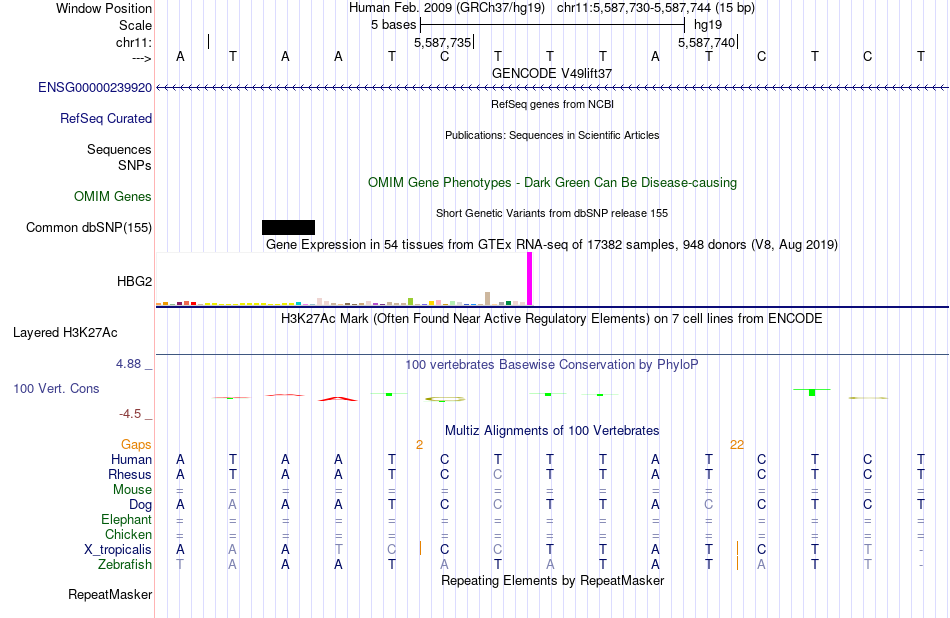 Window Position Human Feb. 2009 (GRCh37/hg19) chr11:5,587,730-5,587,744 (15 bp)
Scale 5 bases hg19
chr11: 5,587,735 5,587,740
---> A T A A T C T T T A T C T C T
GENCODE V49lift37
ENSG00000239920
RefSeq genes from NCBI
RefSeq Curated
Publications: Sequences in Scientific Articles
Sequences
SNPs
OMIM Gene Phenotypes - Dark Green Can Be Disease-causing
OMIM Genes
Short Genetic Variants from dbSNP release 155
Common dbSNP(155)
Gene Expression in 54 tissues from GTEx RNA-seq of 17382 samples, 948 donors (V8, Aug 2019)
HBG2
H3K27Ac Mark (Often Found Near Active Regulatory Elements) on 7 cell lines from ENCODE
Layered H3K27Ac
4.88 _ 100 vertebrates Basewise Conservation by PhyloP
100 Vert. Cons
-4.5 _
Multiz Alignments of 100 Vertebrates
Gaps 2 22
Human A T A A T C T T T A T C T C T
Rhesus A T A A T C C T T A T C T C T
Mouse = = = = = = = = = = = = = = =
Dog A A A A T C C T T A C C T C T
Elephant = = = = = = = = = = = = = = =
Chicken = = = = = = = = = = = = = = =
X_tropicalis A A A T C C C T T A T C T T -
Zebrafish T A A A T A T A T A T A T T -
Repeating Elements by RepeatMasker
RepeatMasker